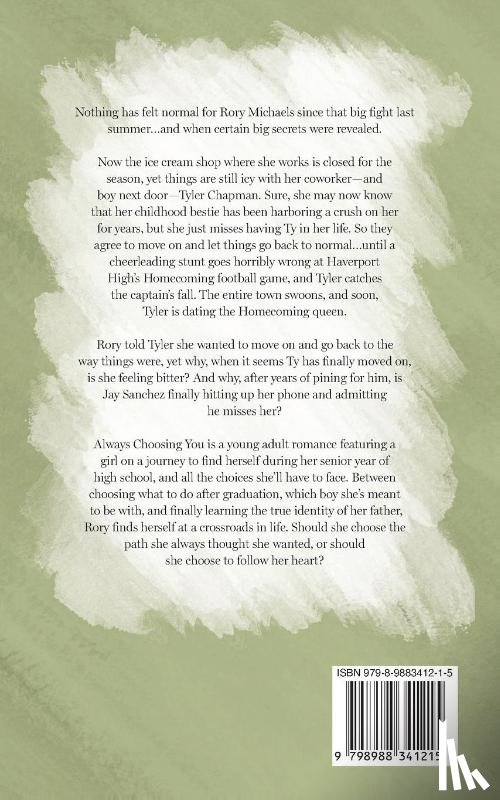 Nothing has felt normal for Rory Michaels since that big fight last summer...and when certain big secrets were revealed.

Now the ice cream shop where she works is closed for the season, yet things are still icy with her coworker—and boy next door—Tyler Chapman. Sure, she may now know that her childhood bestie has been harboring a crush on her for years, but she just misses having Ty in her life. So they agree to move on and let things go back to normal...until a cheerleading stunt goes horribly wrong at Haverport High's Homecoming football game, and Tyler catches the captain's fall. The entire town swoons, and soon, Tyler is dating the Homecoming queen.

Rory told Tyler she wanted to move on and go back to the way things were, yet why, when it seems Ty has finally moved on, is she feeling bitter? And why, after years of pining for him, is Jay Sanchez finally hitting up her phone and admitting he misses her?

Always Choosing You is a young adult romance featuring a girl on a journey to find herself during her senior year of high school, and all the choices she'll have to face. Between choosing what to do after graduation, which boy she's meant to be with, and finally learning the true identity of her father, Rory finds herself at a crossroads in life. Should she choose the path she always thought she wanted, or should she choose to follow her heart?

ISBN 979-8-9883412-1-5

9 798988 341215